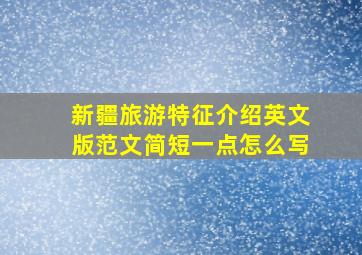 新疆旅游特征介绍英文版范文简短一点怎么写